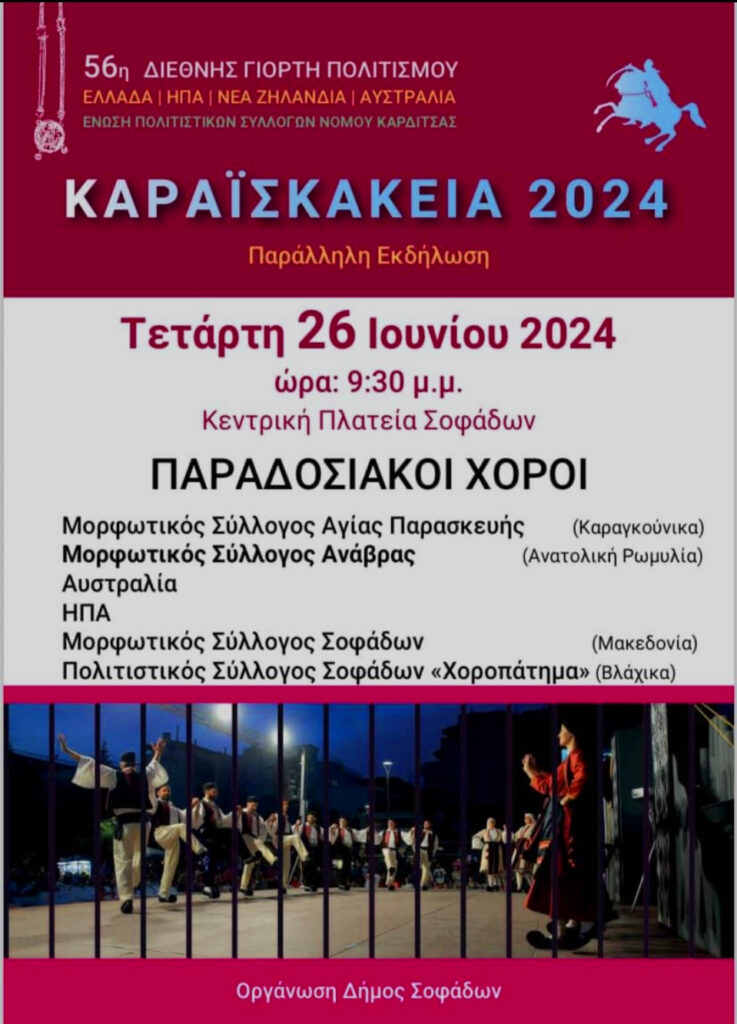 56η ΔΙΕΘΝΗΣ ΓΙΟΡΤΗ ΠΟΛΙΤΙΣΜΟΥ
ΕΛΛΑΔΑ | ΗΠΑ | ΝΕΑ ΖΗΛΑΝΔΙΑ | ΑΥΣΤΡΑΛΙΑ
ΕΝΩΣΗ ΠΟΛΙΤΙΣΤΙΚΩΝ ΣΥΛΛΟΓΩΝ ΝΟΜΟΥ ΚΑΡΔΙΤΣΑΣ

ΚΑΡΑΪΣΚΑΚΕΙΑ 2024

Παράλληλη Εκδήλωση

Τετάρτη 26 Ιουνίου 2024
ώρα: 9:30 μ.μ.
Κεντρική Πλατεία Σοφάδων

ΠΑΡΑΔΟΣΙΑΚΟΙ ΧΟΡΟΙ

Μορφωτικός Σύλλογος Αγίας Παρασκευής (Καραγκούνικα)
Μορφωτικός Σύλλογος Ανάβρας (Ανατολική Ρωμυλία)
Αυστραλία
ΗΠΑ
Μορφωτικός Σύλλογος Σοφάδων (Μακεδονία)
Πολιτιστικός Σύλλογος Σοφάδων «Χοροπάτημα» (Βλάχικα)

Οργάνωση Δήμος Σοφάδων